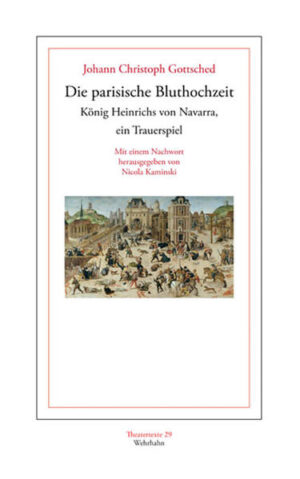 Johann Christoph Gottsched

Die parisische Bluthochzeit

König Heinrichs von Navarra, ein Trauerspiel

Mit einem Nachwort herausgegeben von Nicola Kaminski

Theatertexte 29
Wehrhahn